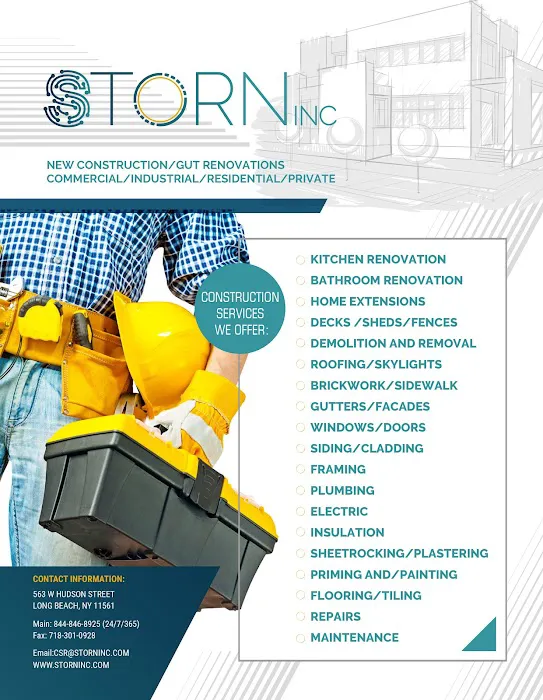 STORN INC

NEW CONSTRUCTION/GUT RENOVATIONS
COMMERCIAL/INDUSTRIAL/RESIDENTIAL/PRIVATE

CONSTRUCTION SERVICES WE OFFER:

KITCHEN RENOVATION
BATHROOM RENOVATION
HOME EXTENSIONS
DECKS /SHEDS/FENCES
DEMOLITION AND REMOVAL
ROOFING/SKYLIGHTS
BRICKWORK/SIDEWALK
GUTTERS/FACADES
WINDOWS/DOORS
SIDING/CLADDING
FRAMING
PLUMBING
ELECTRIC
INSULATION
SHEETROCKING/PLASTERING
PRIMING AND/PAINTING
FLOORING/TILING
REPAIRS
MAINTENANCE

CONTACT INFORMATION:
563 W HUDSON STREET
LONG BEACH, NY 11561

Main: 844-846-8925 (24/7/365)
Fax: 718-301-0928

Email:CSR@STORNINC.COM
WWW.STORNINC.COM